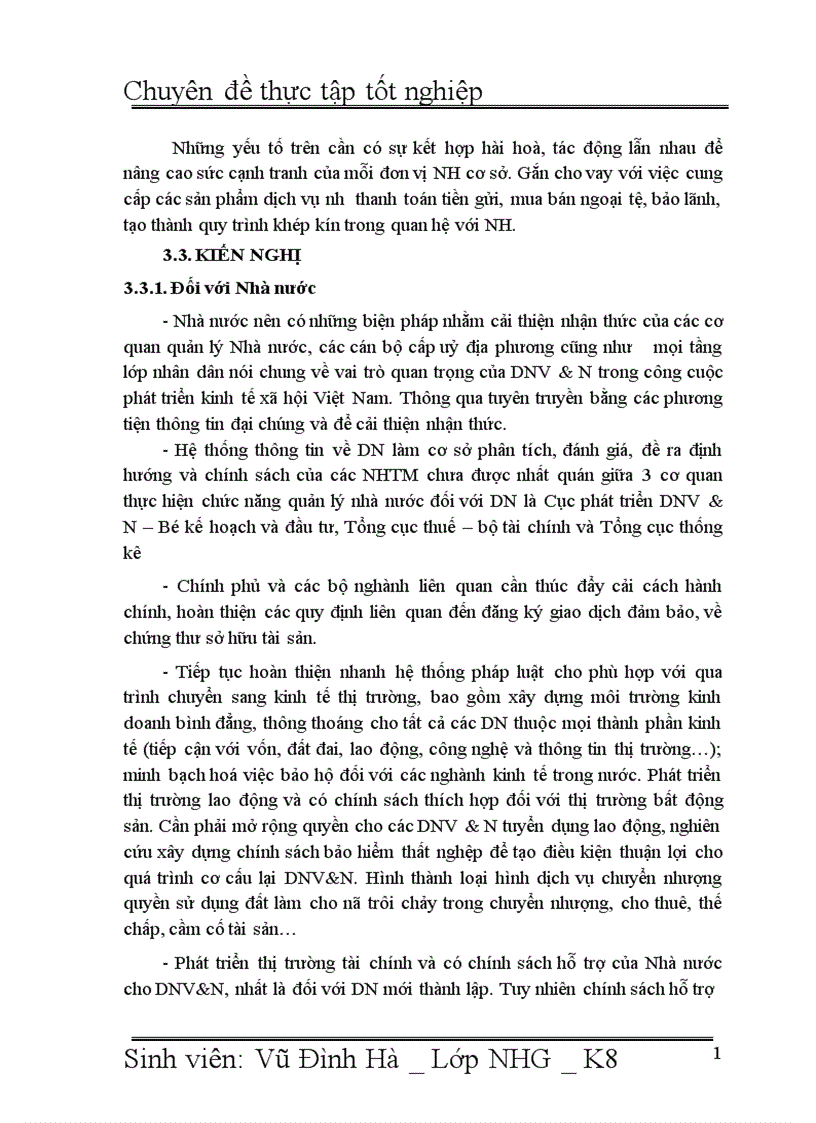 Chuyên đề thực tập tốt nghiệp

Những yếu tố trên cần có sự kết hợp hài hoà, tác động lẫn nhau để nâng cao sức cạnh tranh của mỗi đơn vị NH cơ sở. Gắn cho vay với việc cung cấp các sản phẩm dịch vụ nh thanh toán tiền gửi, mua bán ngoại tệ, bảo lãnh, tạo thành quy trình khép kín trong quan hệ với NH.

3.3. KIẾN NGHỊ

3.3.1. Đối với Nhà nước

- Nhà nước nên có những biện pháp nhằm cải thiện nhận thức của các cơ quan quản lý Nhà nước, các cán bộ cấp uỷ địa phương cũng như mọi tầng lớp nhân dân nói chung về vai trò quan trọng của DNV & N trong công cuộc phát triển kinh tế xã hội Việt Nam. Thông qua tuyên truyền bằng các phương tiện thông tin đại chúng và để cải thiện nhận thức.

- Hệ thống thông tin về DN làm cơ sở phân tích, đánh giá, đề ra định hướng và chính sách của các NHTM chưa được nhất quán giữa 3 cơ quan thực hiện chức năng quản lý nhà nước đối với DN là Cục phát triển DNV & N – Bé kế hoạch và đầu tư, Tổng cục thuế – bộ tài chính và Tổng cục thống kê

- Chính phủ và các bộ nghành liên quan cần thúc đẩy cải cách hành chính, hoàn thiện các quy định liên quan đến đăng ký giao dịch đảm bảo, về chứng thư sở hữu tài sản.

- Tiếp tục hoàn thiện nhanh hệ thống pháp luật cho phù hợp với qua trình chuyển sang kinh tế thị trường, bao gồm xây dựng môi trường kinh doanh bình đẳng, thông thoáng cho tất cả các DN thuộc mọi thành phần kinh tế (tiếp cận với vốn, đất đai, lao động, công nghệ và thông tin thị trường…); minh bạch hoá việc bảo hộ đối với các nghành kinh tế trong nước. Phát triển thị trường lao động và có chính sách thích hợp đối với thị trường bất động sản. Cần phải mở rộng quyền cho các DNV & N tuyển dụng lao động, nghiên cứu xây dựng chính sách bảo hiểm thất nghiệp để tạo điều kiện thuận lợi cho quá trình cơ cấu lại DNV&N. Hình thành loại hình dịch vụ chuyển nhượng quyền sử dụng đất làm cho nã trôi chảy trong chuyển nhượng, cho thuê, thế chấp, cầm cố tài sản…

- Phát triển thị trường tài chính và có chính sách hỗ trợ của Nhà nước cho DNV&N, nhất là đối với DN mới thành lập. Tuy nhiên chính sách hỗ trợ

Sinh viên: Vũ Đình Hà _ Lớp NHG _ K8 1